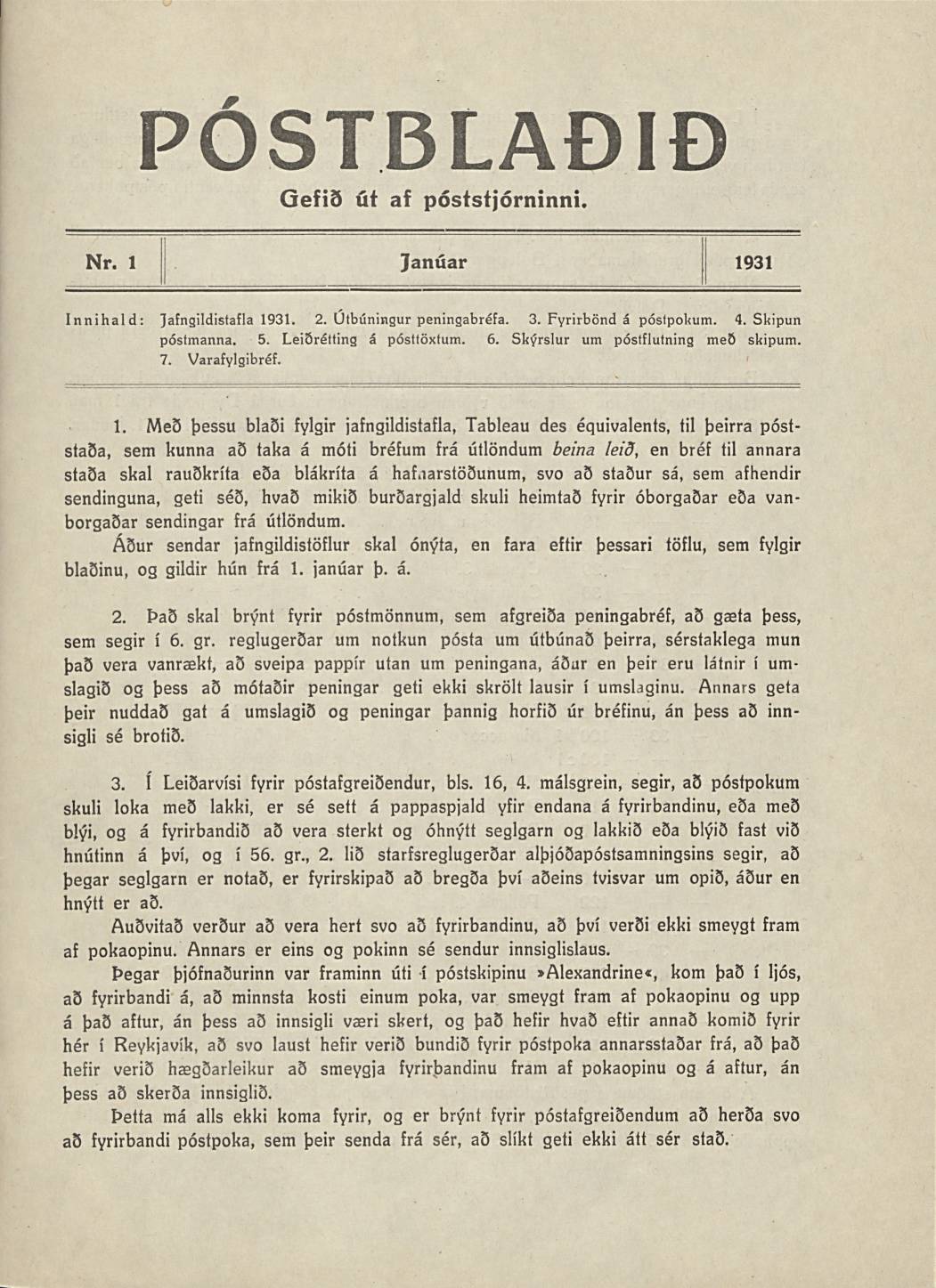 PÓSTBLAÐIÐ

Gefið út af póststjórninni.

Nr. 1    Janúar    1931

Innihald: Jafngildistafla 1931. 2. Útbúningur peningabréfa. 3. Fyrirbönd á póstpokum. 4. Skipun póstmanna. 5. Leiðrétting á pósttöxtum. 6. Skýrslur um póstflutning með skipum. 7. Varafylgibréf.

1. Með þessu blaði fylgir jafngildistafla, Tableau des équivalents, til þeirra póststaða, sem kunna að taka á móti bréfum frá útlöndum beina leið, en bréf til annara staða skal rauðkríta eða blákríta á hafnarstöðunum, svo að staður sá, sem afhendir sendinguna, geti séð, hvað mikið burðargjald skuli heimtað fyrir óborgaðar eða vanborgaðar sendingar frá útlöndum.

Áður sendar jafngildistöflur skal ónýta, en fara eftir þessari töflu, sem fylgir blaðinu, og gildir hún frá 1. janúar þ. á.

2. Það skal brýnt fyrir póstmönnum, sem afgreiða peningabréf, að gæta þess, sem segir í 6. gr. reglugerðar um notkun pósta um útbúnað þeirra, sérstaklega mun það vera vanrækt, að sveipa pappír utan um peningana, áður en þeir eru látnir í umslagið og þess að mótaðir peningar geti ekki skrölt lausir í umslaginu. Annars geta þeir nuddað gat á umslagið og peningar þannig horfið úr bréfinu, án þess að innsigli sé brotið.

3. Í Leiðarvísi fyrir póstafgreiðendur, bls. 16, 4. málsgrein, segir, að póstpokum skuli loka með lakki, er sé sett á pappaspjald yfir endana á fyrirbandinu, eða með blýi, og á fyrirbandið að vera sterkt og óhnýtt seglgarn og lakkið eða blýið fast við hnútinn á því, og í 56. gr., 2. lið starfsreglugerðar alþjóðapóstsamningsins segir, að þegar seglgarn er notað, er fyrirskipað að bregða því aðeins tvisvar um opið, áður en hnýtt er að.

Auðvitað verður að vera hert svo að fyrirbandinu, að því verði ekki smeygt fram af pokaopinu. Annars er eins og pokinn sé sendur innsiglislaus.

Þegar þjófnaðurinn var framinn úti í póstskipinu »Alexandrine«, kom það í ljós, að fyrirbandi á, að minnsta kosti einum poka, var smeygt fram af pokaopinu og upp á það aftur, án þess að innsigli væri skert, og það hefir hvað eftir annað komið fyrir hér í Reykjavík, að svo laust hefir verið bundið fyrir póstpoka annarsstaðar frá, að það hefir verið hægðarleikur að smeygja fyrirbandinu fram af pokaopinu og á aftur, án þess að skerða innsiglið.

Þetta má alls ekki koma fyrir, og er brýnt fyrir póstafgreiðendum að herða svo að fyrirbandi póstpoka, sem þeir senda frá sér, að slíkt geti ekki átt sér stað.